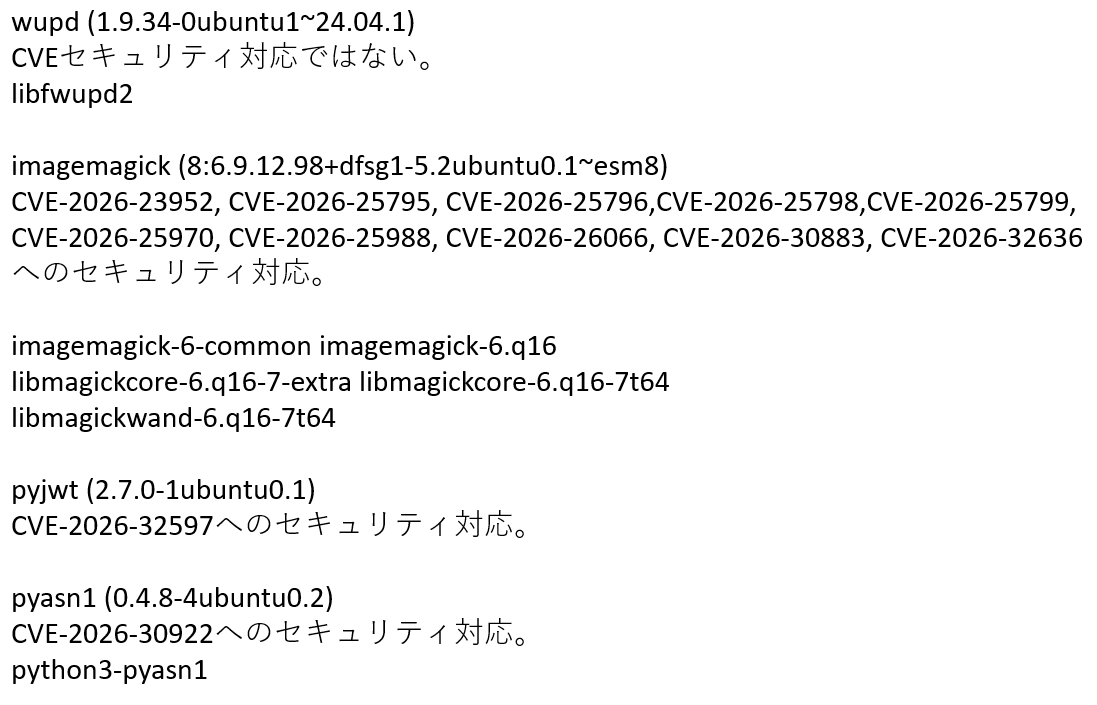 wupd (1.9.34-0ubuntu1~24.04.1)
CVEセキュリティ対応ではない。
libfwupd2

imagemagick (8:6.9.12.98+dfsg1-5.2ubuntu0.1~esm8)
CVE-2026-23952, CVE-2026-25795, CVE-2026-25796,CVE-2026-25798,CVE-2026-25799, CVE-2026-25970, CVE-2026-25988, CVE-2026-26066, CVE-2026-30883, CVE-2026-32636へのセキュリティ対応。

imagemagick-6-common imagemagick-6.q16
libmagickcore-6.q16-7-extra libmagickcore-6.q16-7t64
libmagickwand-6.q16-7t64

pyjwt (2.7.0-1ubuntu0.1)
CVE-2026-32597へのセキュリティ対応。

pyasn1 (0.4.8-4ubuntu0.2)
CVE-2026-30922へのセキュリティ対応。
python3-pyasn1